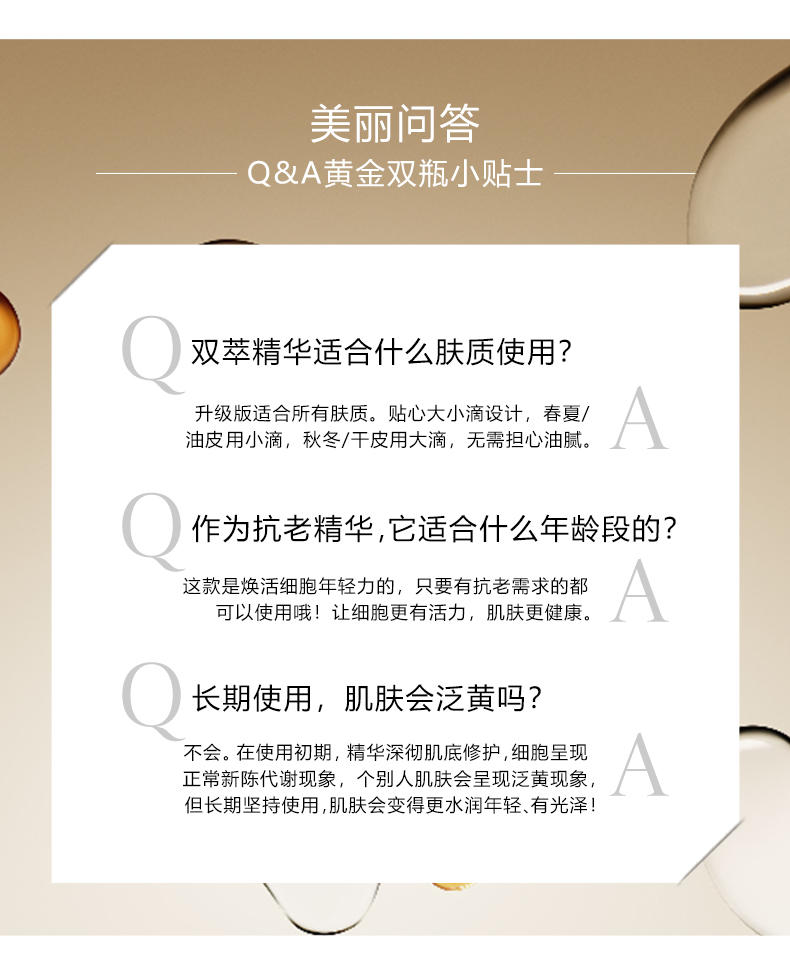 美丽问答

Q&A黄金双瓶小贴士

Q 双萃精华适合什么肤质使用？

升级版适合所有肤质。贴心大小滴设计，春夏/油皮用小滴，秋冬/干皮用大滴，无需担心油腻。 A

Q 作为抗老精华，它适合什么年龄段的？

这款是焕活细胞年轻力的，只要有抗老需求的都可以使用哦！让细胞更有活力，肌肤更健康。 A

Q 长期使用，肌肤会泛黄吗？

不会。在使用初期，精华深彻肌底修护，细胞呈现正常新陈代谢现象，个别人肌肤会呈现泛黄现象，但长期坚持使用，肌肤会变得更水润年轻、有光泽！ A